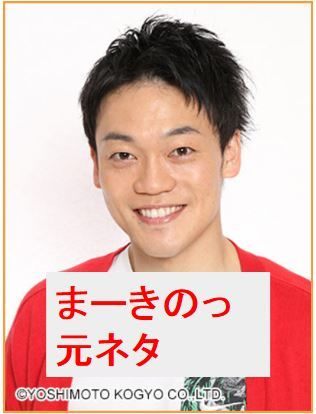 まーきのっ
元ネタ

©YOSHIMOTO KOGYO CO.,LTD.